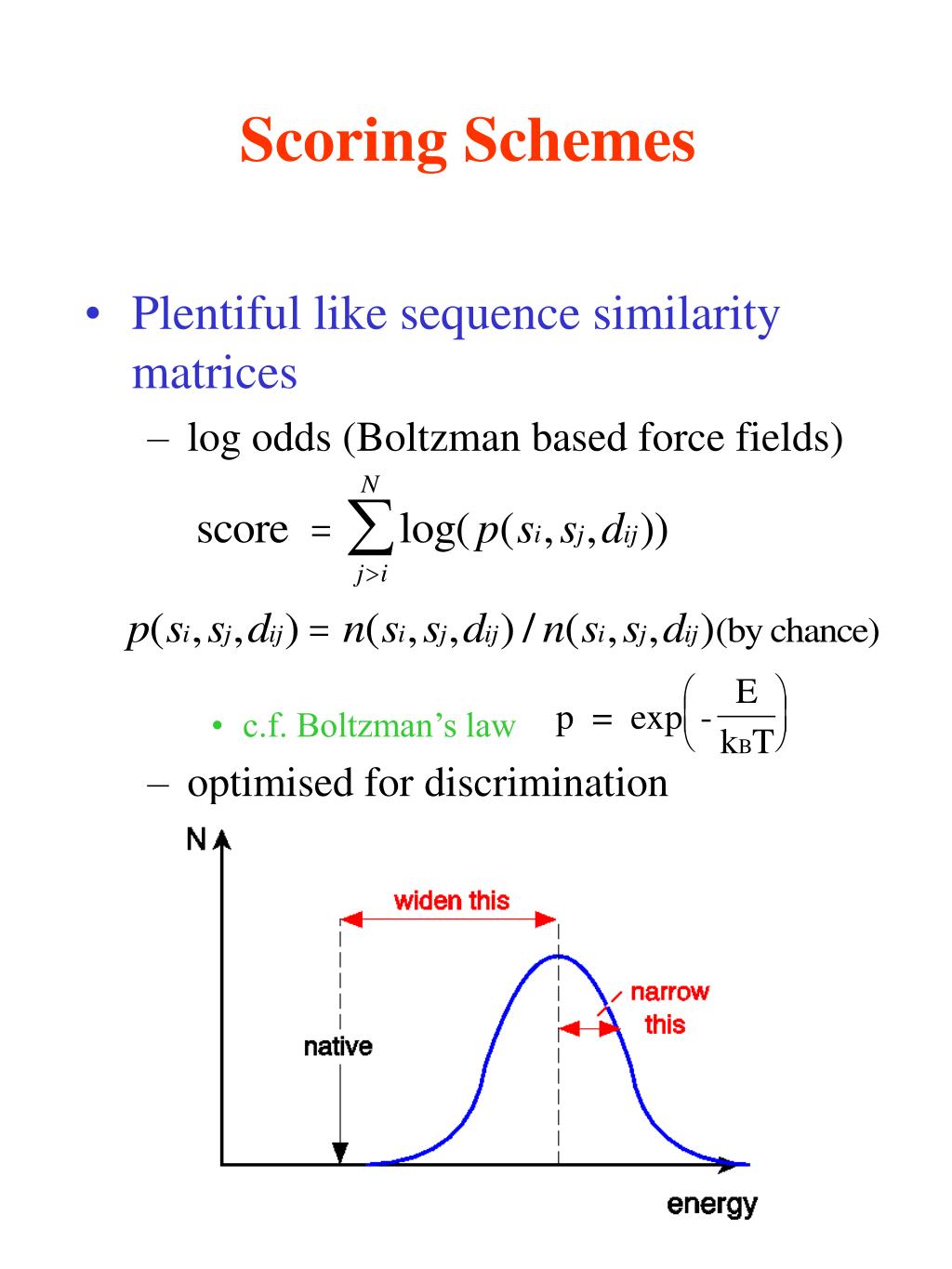 Scoring Schemes

• Plentiful like sequence similarity matrices

– log odds (Boltzman based force fields)

$\text{score} = \sum_{j>i}^{N} \log(p(s_i, s_j, d_{ij}))$

$p(s_i, s_j, d_{ij}) = n(s_i, s_j, d_{ij}) / n(s_i, s_j, d_{ij})$(by chance)

• c.f. Boltzman's law $p = \exp\left(-\frac{E}{k_B T}\right)$

– optimised for discrimination

N

widen this

narrow this

native

energy